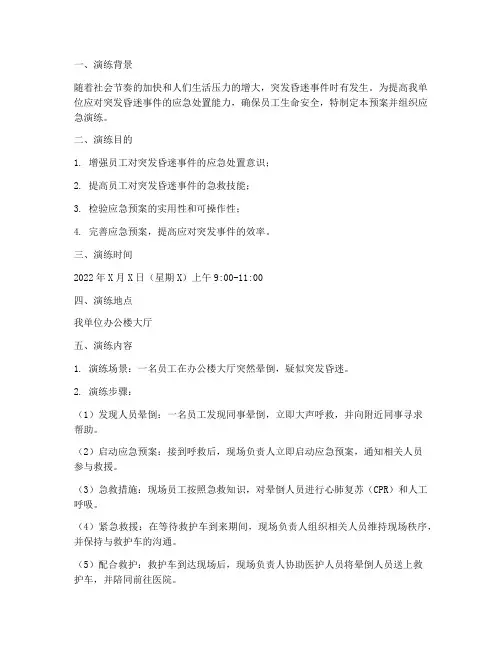 一、演练背景

随着社会节奏的加快和人们生活压力的增大，突发昏迷事件时有发生。为提高我单位应对突发昏迷事件的应急处置能力，确保员工生命安全，特制定本预案并组织应急演练。

二、演练目的

1. 增强员工对突发昏迷事件的应急处置意识；

2. 提高员工对突发昏迷事件的急救技能；

3. 检验应急预案的实用性和可操作性；

4. 完善应急预案，提高应对突发事件的效率。

三、演练时间

2022年X月X日（星期X）上午9:00-11:00

四、演练地点

我单位办公楼大厅

五、演练内容

1. 演练场景：一名员工在办公楼大厅突然晕倒，疑似突发昏迷。

2. 演练步骤：

（1）发现人员晕倒：一名员工发现同事晕倒，立即大声呼救，并向附近同事寻求帮助。

（2）启动应急预案：接到呼救后，现场负责人立即启动应急预案，通知相关人员参与救援。

（3）急救措施：现场员工按照急救知识，对晕倒人员进行心肺复苏（CPR）和人工呼吸。

（4）紧急救援：在等待救护车到来期间，现场负责人组织相关人员维持现场秩序，并保持与救护车的沟通。

（5）配合救护：救护车到达现场后，现场负责人协助医护人员将晕倒人员送上救护车，并陪同前往医院。